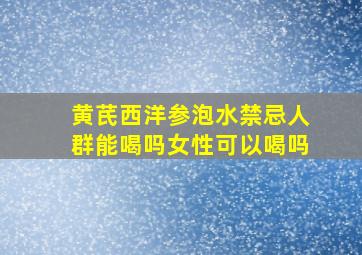 黄芪西洋参泡水禁忌人群能喝吗女性可以喝吗